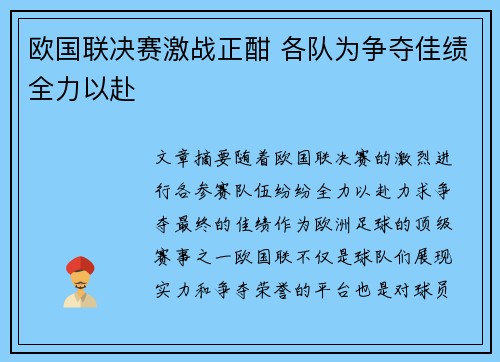 欧国联决赛激战正酣 各队为争夺佳绩全力以赴

文章摘要随着欧国联决赛的激烈进行各参赛队伍纷纷全力以赴力求争夺最终的佳绩作为欧洲足球的顶级赛事之一欧国联不仅是球队们展现实力和争夺荣誉的平台也是对球员